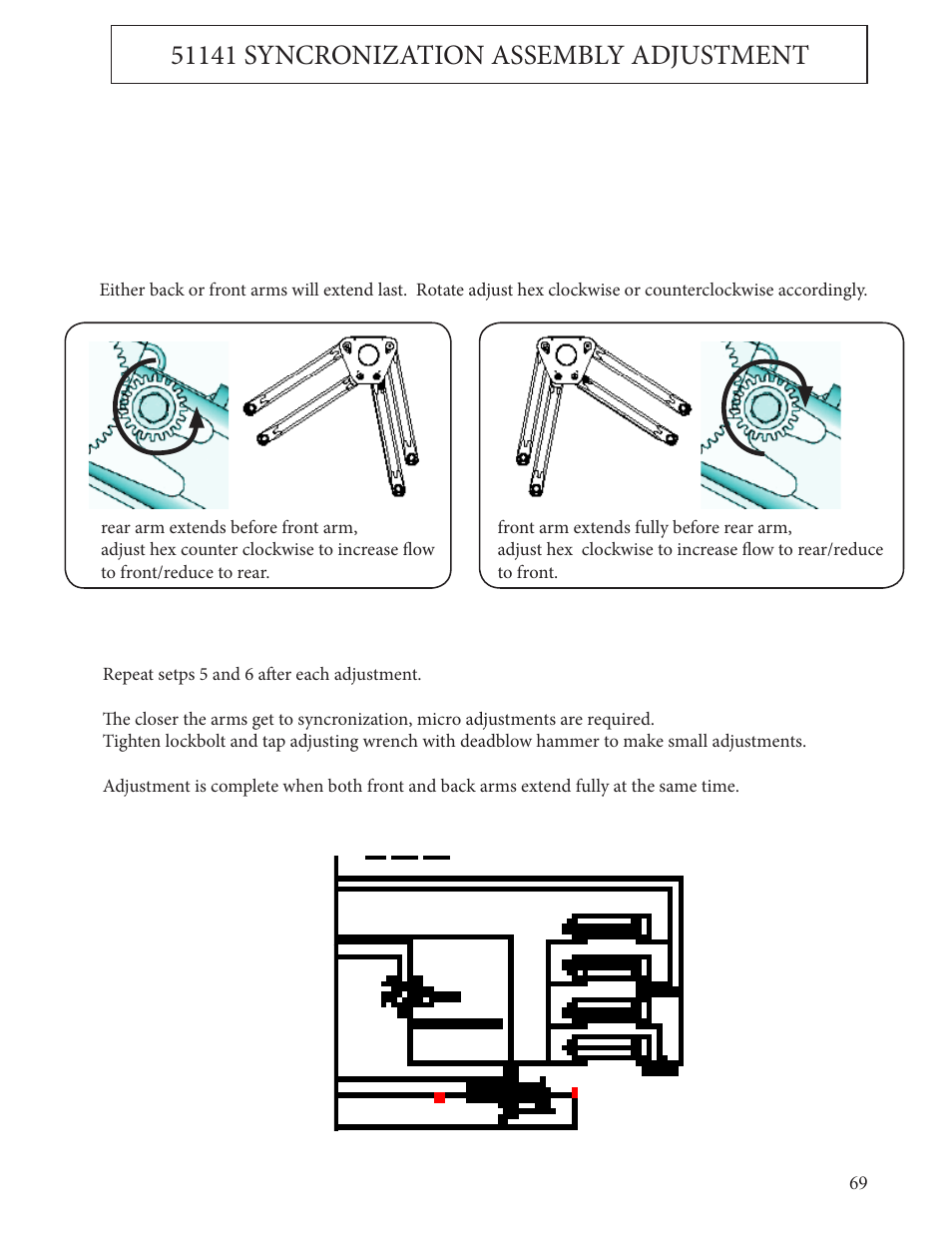 51141 SYNCRONIZATION ASSEMBLY ADJUSTMENT

Either back or front arms will extend last. Rotate adjust hex clockwise or counterclockwise accordingly.

rear arm extends before front arm, adjust hex counter clockwise to increase flow to front/reduce to rear.

front arm extends fully before rear arm, adjust hex clockwise to increase flow to rear/reduce to front.

Repeat setps 5 and 6 after each adjustment.

The closer the arms get to syncronization, micro adjustments are required.
Tighten lockbolt and tap adjusting wrench with deadblow hammer to make small adjustments.

Adjustment is complete when both front and back arms extend fully at the same time.

69